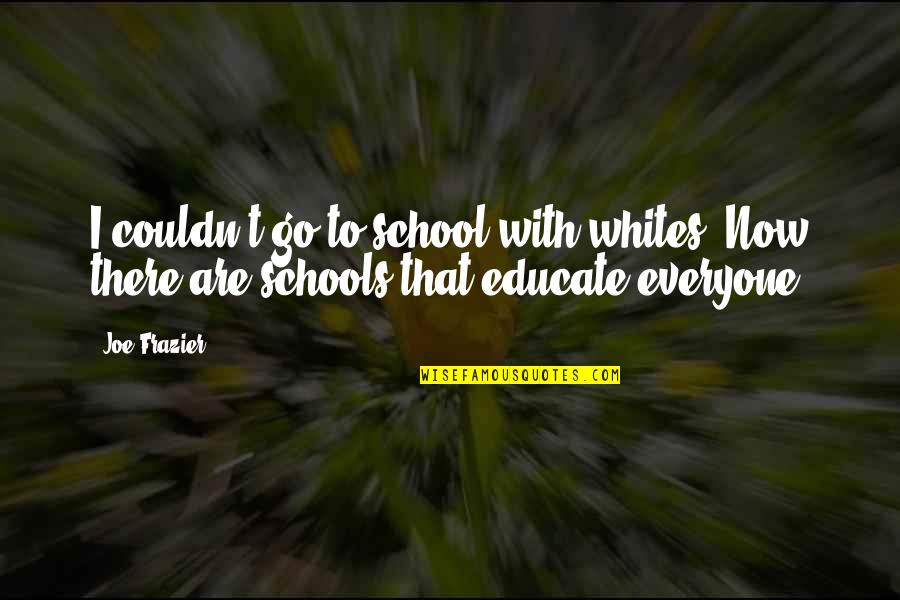 I couldn't go to school with whites. Now there are schools that educate everyone.

Joe Frazier

WISEFAMOUSQUOTES.COM